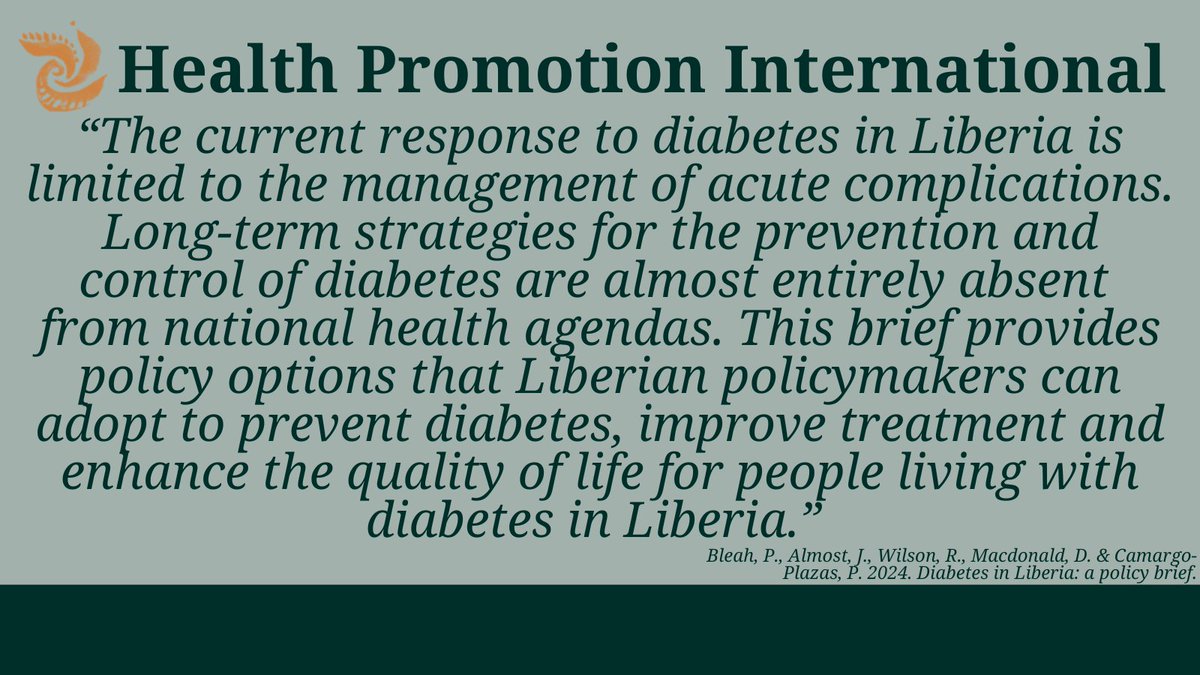 Health Promotion International

"The current response to diabetes in Liberia is limited to the management of acute complications. Long-term strategies for the prevention and control of diabetes are almost entirely absent from national health agendas. This brief provides policy options that Liberian policymakers can adopt to prevent diabetes, improve treatment and enhance the quality of life for people living with diabetes in Liberia."

Bleah, P., Almost, J., Wilson, R., Macdonald, D. & Camargo-Plazas, P. 2024. Diabetes in Liberia: a policy brief.